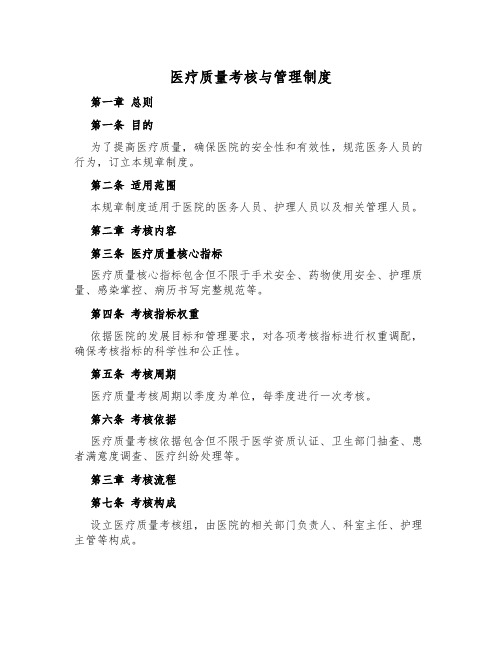 医疗质量考核与管理制度

第一章 总则

第一条 目的

为了提高医疗质量，确保医院的安全性和有效性，规范医务人员的行为，订立本规章制度。

第二条 适用范围

本规章制度适用于医院的医务人员、护理人员以及相关管理人员。

第二章 考核内容

第三条 医疗质量核心指标

医疗质量核心指标包含但不限于手术安全、药物使用安全、护理质量、感染掌控、病历书写完整规范等。

第四条 考核指标权重

依据医院的发展目标和管理要求，对各项考核指标进行权重调配，确保考核指标的科学性和公正性。

第五条 考核周期

医疗质量考核周期以季度为单位，每季度进行一次考核。

第六条 考核依据

医疗质量考核依据包含但不限于医学资质认证、卫生部门抽查、患者满意度调查、医疗纠纷处理等。

第三章 考核流程

第七条 考核构成

设立医疗质量考核组，由医院的相关部门负责人、科室主任、护理主管等构成。